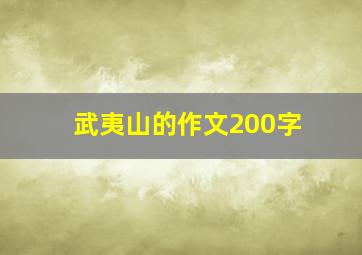 武夷山的作文200字